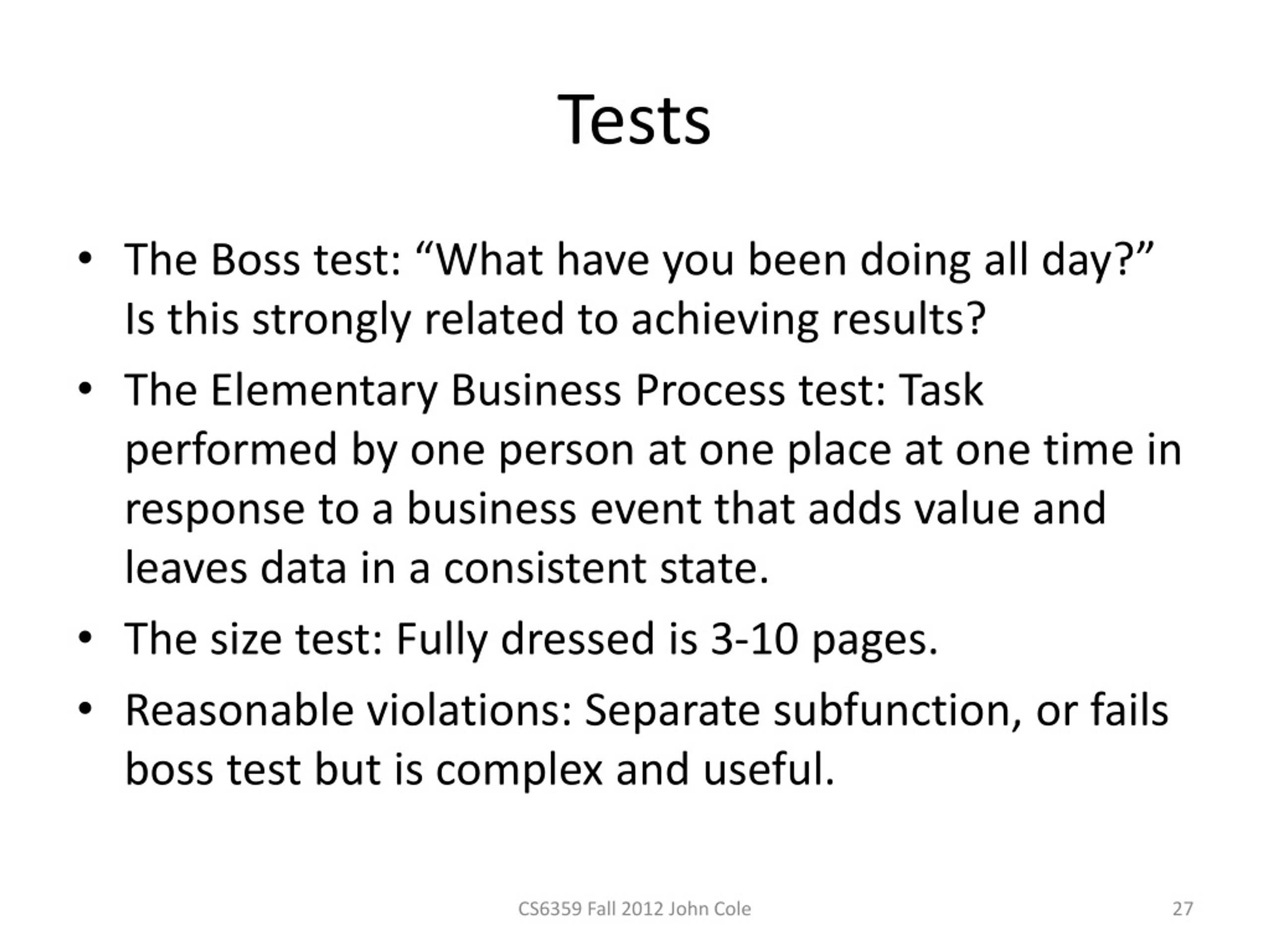 Tests

• The Boss test: “What have you been doing all day?” Is this strongly related to achieving results?
• The Elementary Business Process test: Task performed by one person at one place at one time in response to a business event that adds value and leaves data in a consistent state.
• The size test: Fully dressed is 3-10 pages.
• Reasonable violations: Separate subfunction, or fails boss test but is complex and useful.

CS6359 Fall 2012 John Cole

27